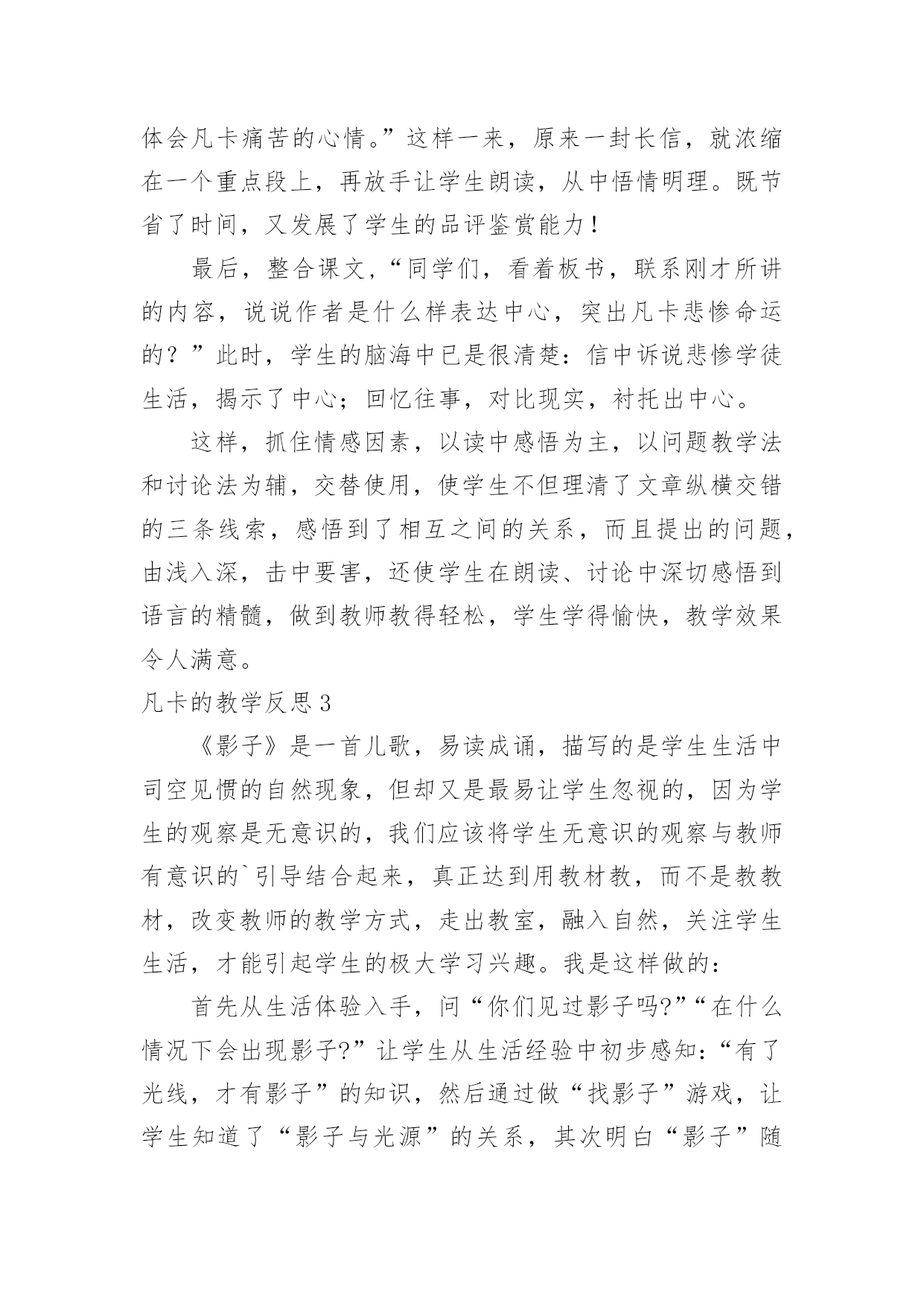 体会凡卡痛苦的心情。”这样一来，原来一封长信，就浓缩在一个重点段上，再放手让学生朗读，从中悟情明理。既节省了时间，又发展了学生的品评鉴赏能力！

最后，整合课文，“同学们，看着板书，联系刚才所讲的内容，说说作者是什么样表达中心，突出凡卡悲惨命运的？”此时，学生的脑海中已是很清楚：信中诉说悲惨学徒生活，揭示了中心；回忆往事，对比现实，衬托出中心。

这样，抓住情感因素，以读中感悟为主，以问题教学法和讨论法为辅，交替使用，使学生不但理清了文章纵横交错的三条线索，感悟到了相互之间的关系，而且提出的问题，由浅入深，击中要害，还使学生在朗读、讨论中深切感悟到语言的精髓，做到教师教得轻松，学生学得愉快，教学效果令人满意。

凡卡的教学反思3

《影子》是一首儿歌，易读成诵，描写的是学生生活中司空见惯的自然现象，但却又是最易让学生忽视的，因为学生的观察是无意识的，我们应该将学生无意识的观察与教师有意识的`引导结合起来，真正达到用教材教，而不是教教材，改变教师的教学方式，走出教室，融入自然，关注学生生活，才能引起学生的极大学习兴趣。我是这样做的：

首先从生活体验入手，问“你们见过影子吗?”“在什么情况下会出现影子?”让学生从生活经验中初步感知：“有了光线，才有影子”的知识，然后通过做“找影子”游戏，让学生知道了“影子与光源”的关系，其次明白“影子”随